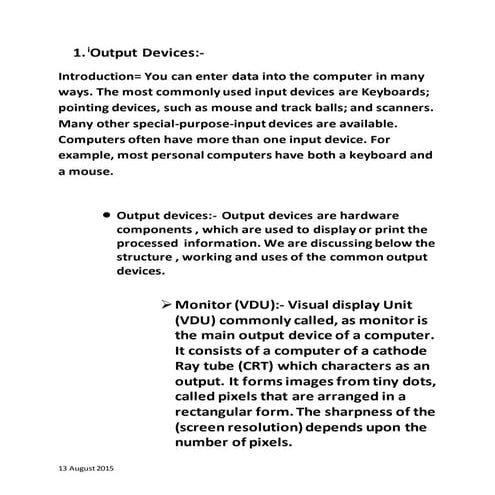 1. Output Devices:-

Introduction= You can enter data into the computer in many ways. The most commonly used input devices are Keyboards; pointing devices, such as mouse and track balls; and scanners. Many other special-purpose-input devices are available. Computers often have more than one input device. For example, most personal computers have both a keyboard and a mouse.

• Output devices:- Output devices are hardware components , which are used to display or print the processed information. We are discussing below the structure , working and uses of the common output devices.

➢ Monitor (VDU):- Visual display Unit (VDU) commonly called, as monitor is the main output device of a computer. It consists of a computer of a cathode Ray tube (CRT) which characters as an output. It forms images from tiny dots, called pixels that are arranged in a rectangular form. The sharpness of the (screen resolution) depends upon the number of pixels.

13 August 2015